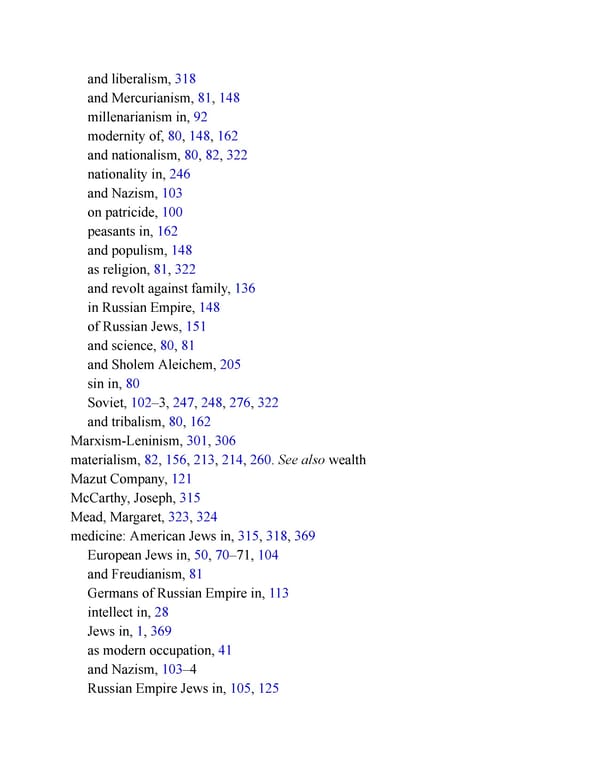 and liberalism, 318
and Mercurianism, 81, 148
millenarianism in, 92
modernity of, 80, 148, 162
and nationalism, 80, 82, 322
nationality in, 246
and Nazism, 103
on patricide, 100
peasants in, 162
and populism, 148
as religion, 81, 322
and revolt against family, 136
in Russian Empire, 148
of Russian Jews, 151
and science, 80, 81
and Sholem Aleichem, 205
sin in, 80
Soviet, 102–3, 247, 248, 276, 322
and tribalism, 80, 162
Marxism-Leninism, 301, 306
materialism, 82, 156, 213, 214, 260. See also wealth
Mazut Company, 121
McCarthy, Joseph, 315
Mead, Margaret, 323, 324
medicine: American Jews in, 315, 318, 369
European Jews in, 50, 70–71, 104
and Freudianism, 81
Germans of Russian Empire in, 113
intellect in, 28
Jews in, 1, 369
as modern occupation, 41
and Nazism, 103–4
Russian Empire Jews in, 105, 125